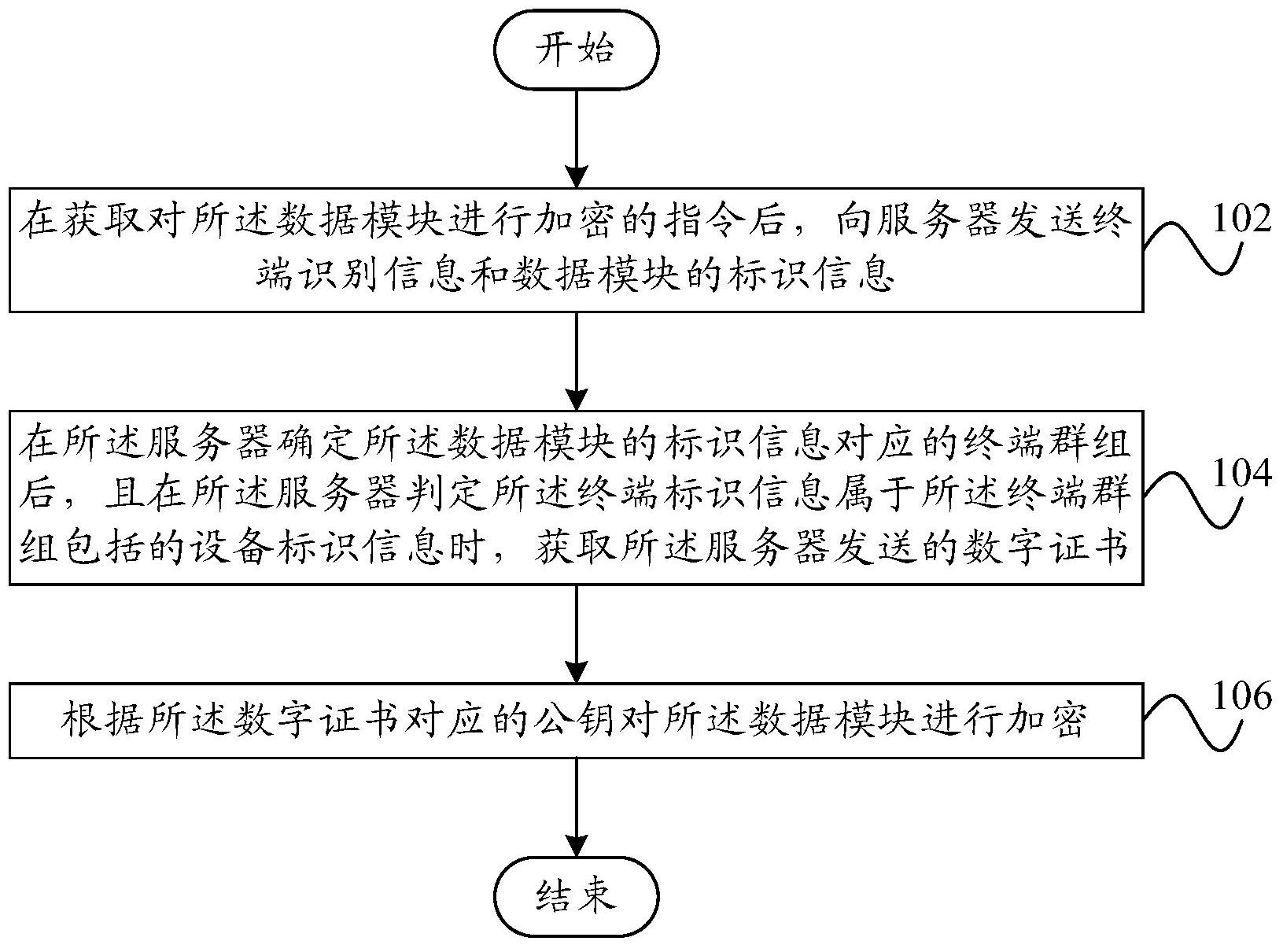 开始

在获取对所述数据模块进行加密的指令后，向服务器发送终端识别信息和数据模块的标识信息

102

在所述服务器确定所述数据模块的标识信息对应的终端群组后，且在所述服务器判定所述终端标识信息属于所述终端群组包括的设备标识信息时，获取所述服务器发送的数字证书

104

根据所述数字证书对应的公钥对所述数据模块进行加密

106

结束